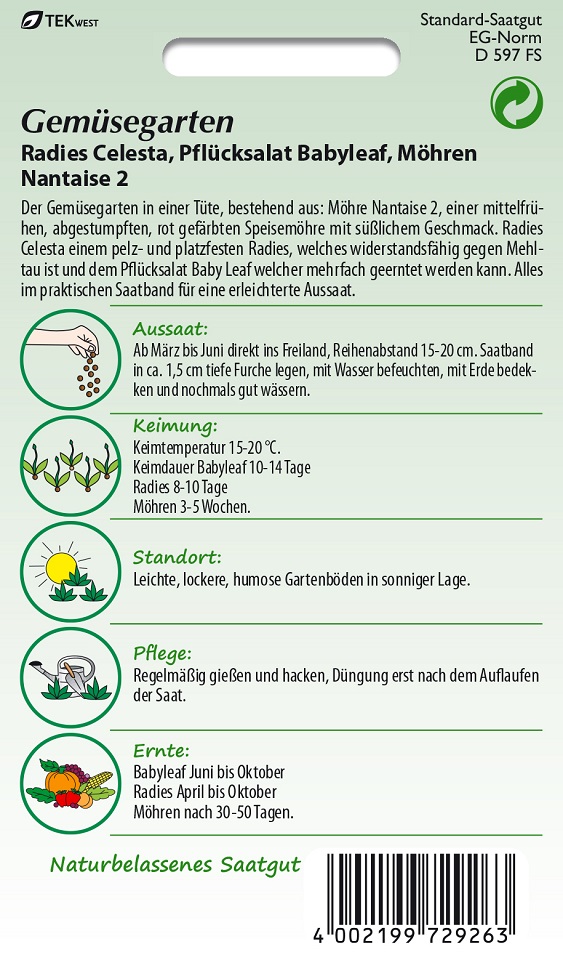 TEKWEST

Standard-Saatgut
EG-Norm
D 597 FS

Gemüsegarten
Radies Celesta, Pflücksalat Babyleaf, Möhren Nantaise 2

Der Gemüsegarten in einer Tüte, bestehend aus: Möhre Nantaise 2, einer mittelfrühen, abgestumpften, rot gefärbten Speisemöhre mit süßlichem Geschmack. Radies Celesta einem pelz- und platzfesten Radies, welches widerstandsfähig gegen Mehltau ist und dem Pflücksalat Baby Leaf welcher mehrfach geerntet werden kann. Alles im praktischen Saatband für eine erleichterte Aussaat.

Aussaat:
Ab März bis Juni direkt ins Freiland, Reihenabstand 15-20 cm. Saatband in ca. 1,5 cm tiefe Furche legen, mit Wasser befeuchten, mit Erde bedekken und nochmals gut wässern.

Keimung:
Keimtemperatur 15-20 °C.
Keimdauer Babyleaf 10-14 Tage
Radies 8-10 Tage
Möhren 3-5 Wochen.

Standort:
Leichte, lockere, humose Gartenböden in sonniger Lage.

Pflege:
Regelmäßig gießen und hacken, Düngung erst nach dem Auflaufen der Saat.

Ernte:
Babyleaf Juni bis Oktober
Radies April bis Oktober
Möhren nach 30-50 Tagen.

Naturbelassenes Saatgut

4 002199 729263